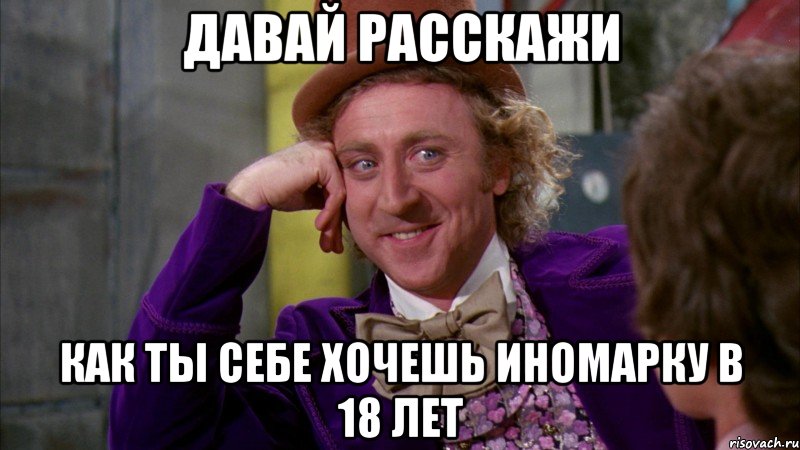 ДАВАЙ РАССКАЖИ

КАК ТЫ СЕБЕ ХОЧЕШЬ ИНОМАРКУ В 18 ЛЕТ

risovach.ru